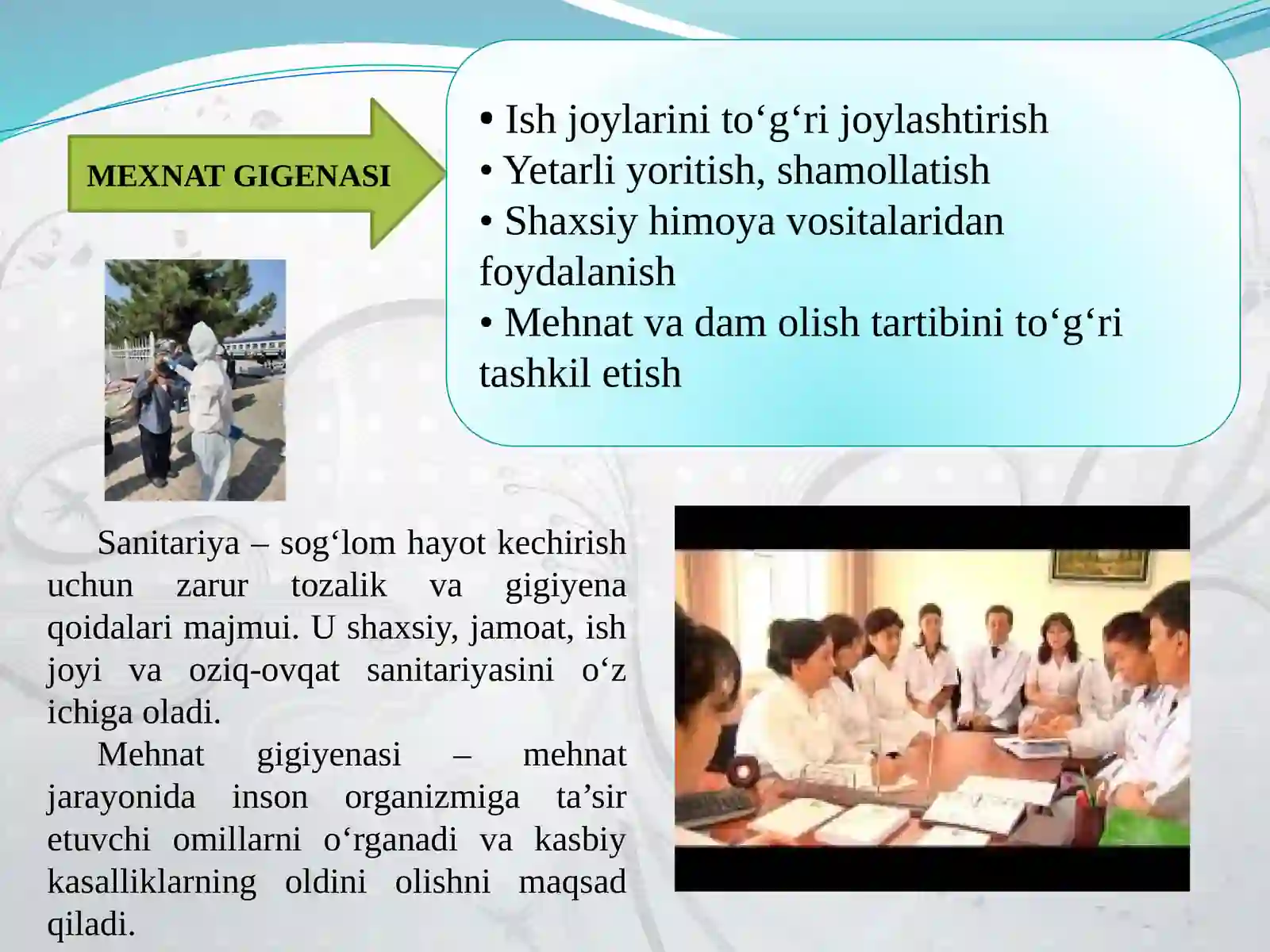 MEXNAT GIGENASI

• Ish joylarini to‘g‘ri joylashtirish
• Yetarli yoritish, shamollatish
• Shaxsiy himoya vositalaridan foydalanish
• Mehnat va dam olish tartibini to‘g‘ri tashkil etish

Sanitariya – sog‘lom hayot kechirish uchun zarur tozalik va gigiyena qoidalari majmui. U shaxsiy, jamoat, ish joyi va oziq-ovqat sanitariyasini o‘z ichiga oladi.

Mehnat gigiyenasi – mehnat jarayonida inson organizmiga ta’sir etuvchi omillarni o‘rganadi va kasbiy kasalliklarning oldini olishni maqsad qiladi.